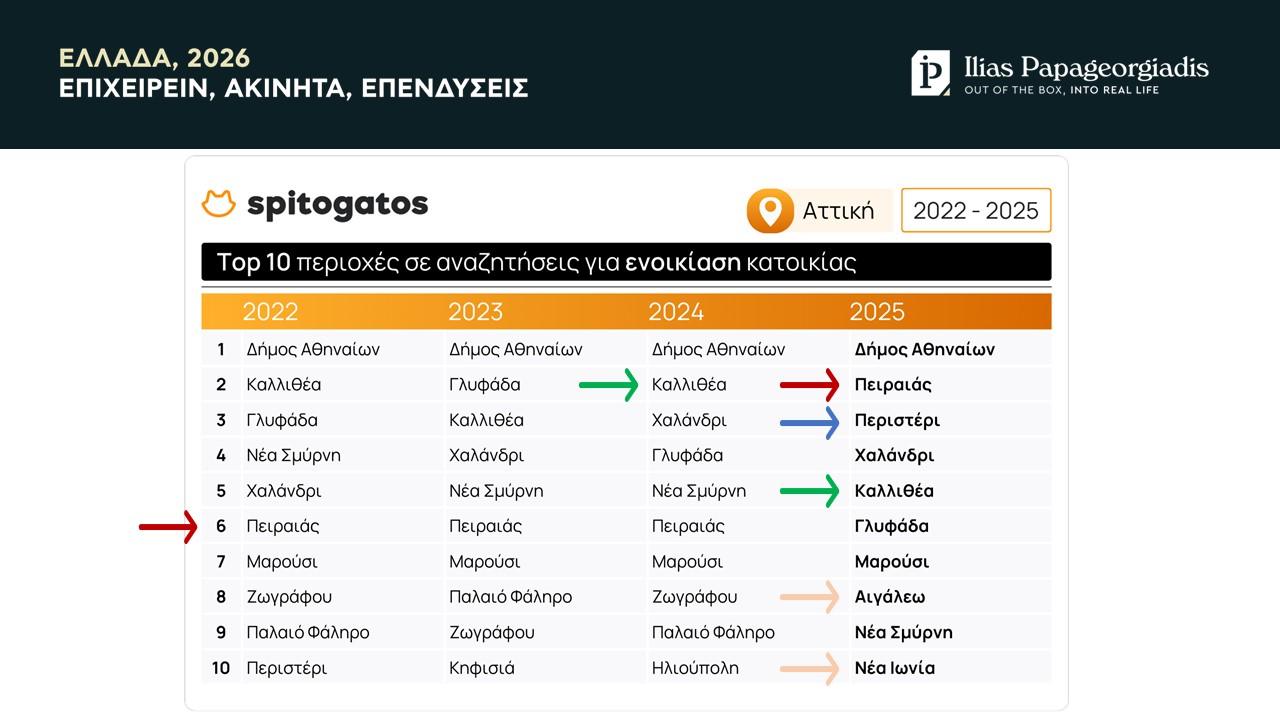 ΕΛΛΑΔΑ, 2026
ΕΠΙΧΕΙΡΕΙΝ, ΑΚΙΝΗΤΑ, ΕΠΕΝΔΥΣΕΙΣ

Ilias Papageorgiadis
OUT OF THE BOX, INTO REAL LIFE

spitogatos

Αττική

2022 - 2025

Top 10 περιοχές σε αναζητήσεις για ενοικίαση κατοικίας

| | 2022 | 2023 | 2024 | 2025 |
|---|---|---|---|---|
| 1 | Δήμος Αθηναίων | Δήμος Αθηναίων | Δήμος Αθηναίων | Δήμος Αθηναίων |
| 2 | Καλλιθέα | Γλυφάδα | Καλλιθέα | Πειραιάς |
| 3 | Γλυφάδα | Καλλιθέα | Χαλάνδρι | Περιστέρι |
| 4 | Νέα Σμύρνη | Χαλάνδρι | Γλυφάδα | Χαλάνδρι |
| 5 | Χαλάνδρι | Νέα Σμύρνη | Νέα Σμύρνη | Καλλιθέα |
| 6 | Πειραιάς | Πειραιάς | Πειραιάς | Γλυφάδα |
| 7 | Μαρούσι | Μαρούσι | Μαρούσι | Μαρούσι |
| 8 | Ζωγράφου | Παλαιό Φάληρο | Ζωγράφου | Αιγάλεω |
| 9 | Παλαιό Φάληρο | Ζωγράφου | Παλαιό Φάληρο | Νέα Σμύρνη |
| 10 | Περιστέρι | Κηφισιά | Ηλιούπολη | Νέα Ιωνία |